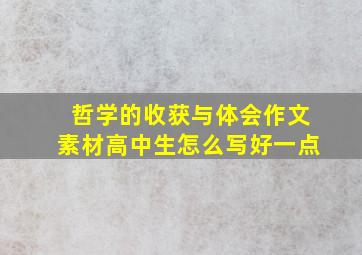 哲学的收获与体会作文素材高中生怎么写好一点